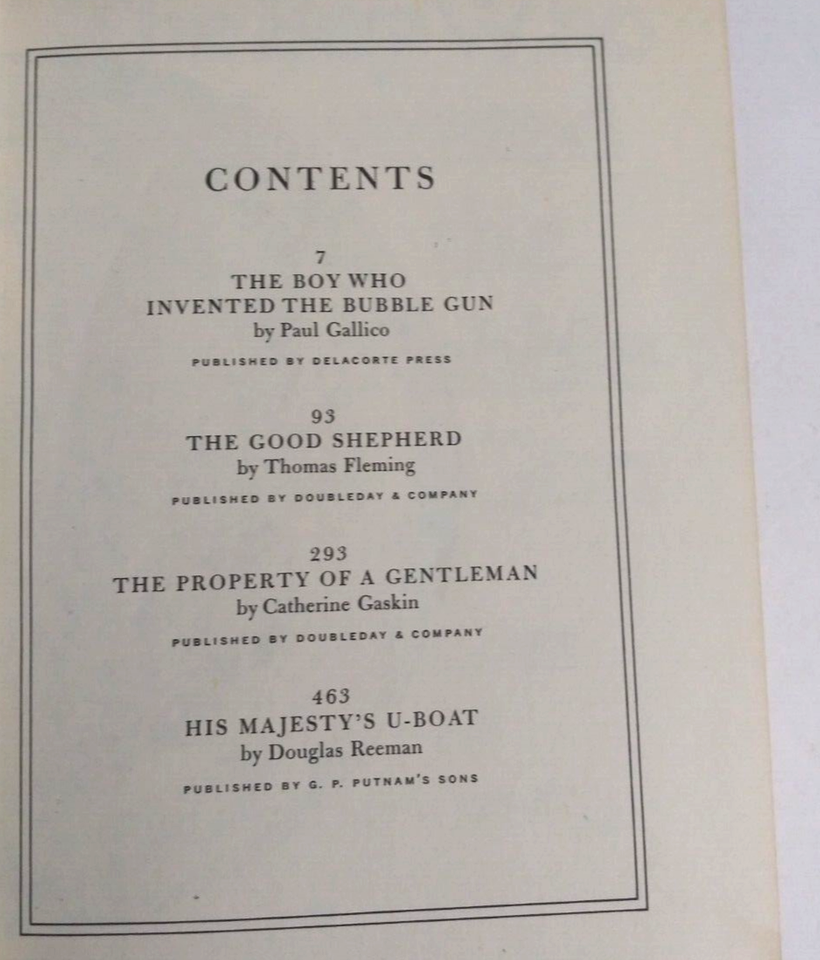 CONTENTS

7
THE BOY WHO
INVENTED THE BUBBLE GUN
by Paul Gallico
PUBLISHED BY DELACORTE PRESS

93
THE GOOD SHEPHERD
by Thomas Fleming
PUBLISHED BY DOUBLEDAY & COMPANY

293
THE PROPERTY OF A GENTLEMAN
by Catherine Gaskin
PUBLISHED BY DOUBLEDAY & COMPANY

463
HIS MAJESTY'S U-BOAT
by Douglas Reeman
PUBLISHED BY G. P. PUTNAM'S SONS